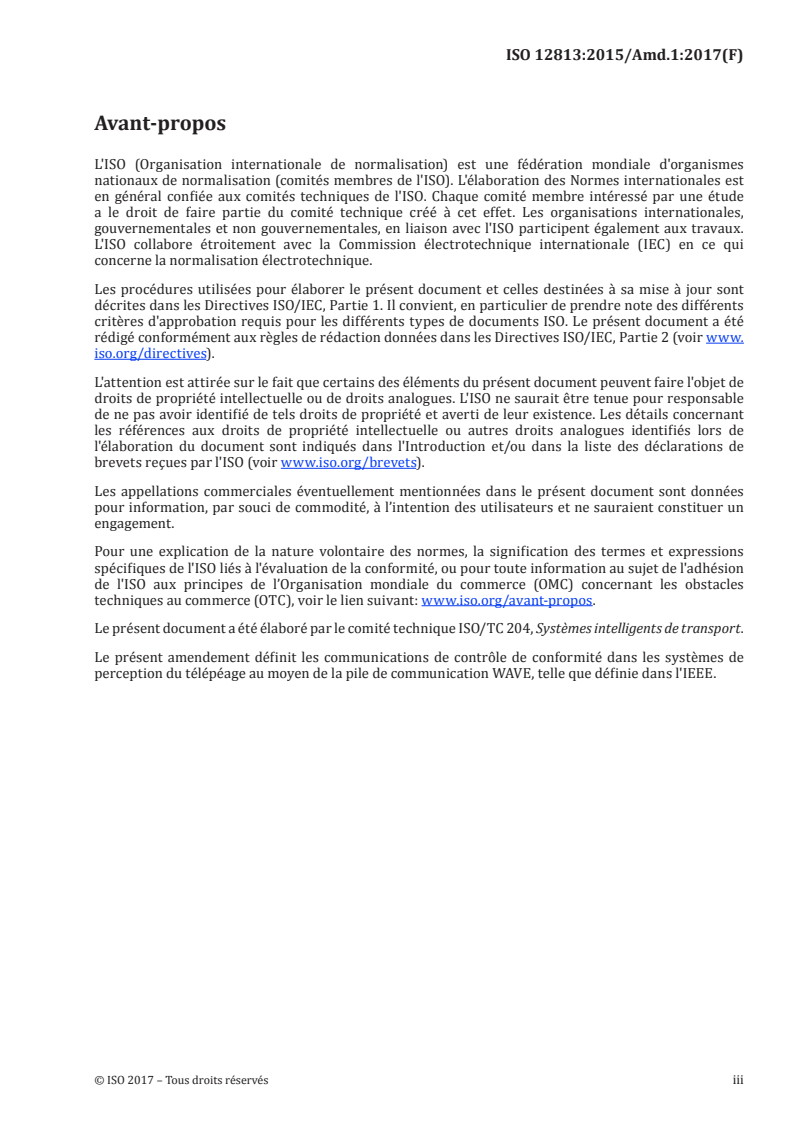 ISO 12813:2015/Amd.1:2017(F)

Avant-propos

L'ISO (Organisation internationale de normalisation) est une fédération mondiale d'organismes nationaux de normalisation (comités membres de l'ISO). L'élaboration des Normes internationales est en général confiée aux comités techniques de l'ISO. Chaque comité membre intéressé par une étude a le droit de faire partie du comité technique créé à cet effet. Les organisations internationales, gouvernementales et non gouvernementales, en liaison avec l'ISO participent également aux travaux. L'ISO collabore étroitement avec la Commission électrotechnique internationale (IEC) en ce qui concerne la normalisation électrotechnique.

Les procédures utilisées pour élaborer le présent document et celles destinées à sa mise à jour sont décrites dans les Directives ISO/IEC, Partie 1. Il convient, en particulier de prendre note des différents critères d'approbation requis pour les différents types de documents ISO. Le présent document a été rédigé conformément aux règles de rédaction données dans les Directives ISO/IEC, Partie 2 (voir www.iso.org/directives).

L'attention est attirée sur le fait que certains des éléments du présent document peuvent faire l'objet de droits de propriété intellectuelle ou de droits analogues. L'ISO ne saurait être tenue pour responsable de ne pas avoir identifié de tels droits de propriété et averti de leur existence. Les détails concernant les références aux droits de propriété intellectuelle ou autres droits analogues identifiés lors de l'élaboration du document sont indiqués dans l'Introduction et/ou dans la liste des déclarations de brevets reçues par l'ISO (voir www.iso.org/brevets).

Les appellations commerciales éventuellement mentionnées dans le présent document sont données pour information, par souci de commodité, à l'intention des utilisateurs et ne sauraient constituer un engagement.

Pour une explication de la nature volontaire des normes, la signification des termes et expressions spécifiques de l'ISO liés à l'évaluation de la conformité, ou pour toute information au sujet de l'adhésion de l'ISO aux principes de l'Organisation mondiale du commerce (OMC) concernant les obstacles techniques au commerce (OTC), voir le lien suivant: www.iso.org/avant-propos.

Le présent document a été élaboré par le comité technique ISO/TC 204, Systèmes intelligents de transport.

Le présent amendement définit les communications de contrôle de conformité dans les systèmes de perception du télépéage au moyen de la pile de communication WAVE, telle que définie dans l'IEEE.

© ISO 2017 – Tous droits réservés

iii